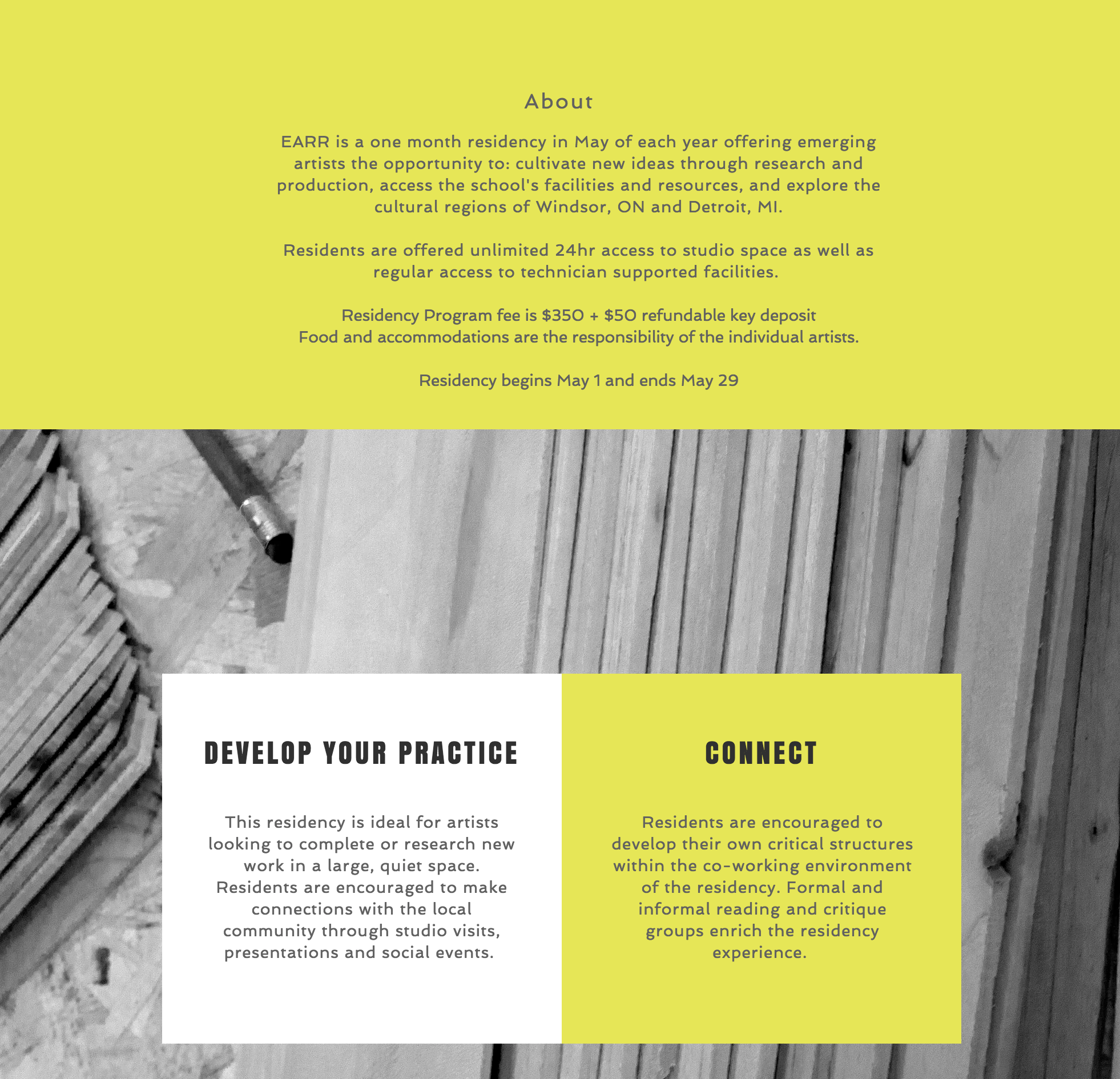 About

EARR is a one month residency in May of each year offering emerging artists the opportunity to: cultivate new ideas through research and production, access the school's facilities and resources, and explore the cultural regions of Windsor, ON and Detroit, MI.

Residents are offered unlimited 24hr access to studio space as well as regular access to technician supported facilities.

Residency Program fee is \$350 + \$50 refundable key deposit
Food and accommodations are the responsibility of the individual artists.

Residency begins May 1 and ends May 29

DEVELOP YOUR PRACTICE

This residency is ideal for artists looking to complete or research new work in a large, quiet space. Residents are encouraged to make connections with the local community through studio visits, presentations and social events.

CONNECT

Residents are encouraged to develop their own critical structures within the co-working environment of the residency. Formal and informal reading and critique groups enrich the residency experience.